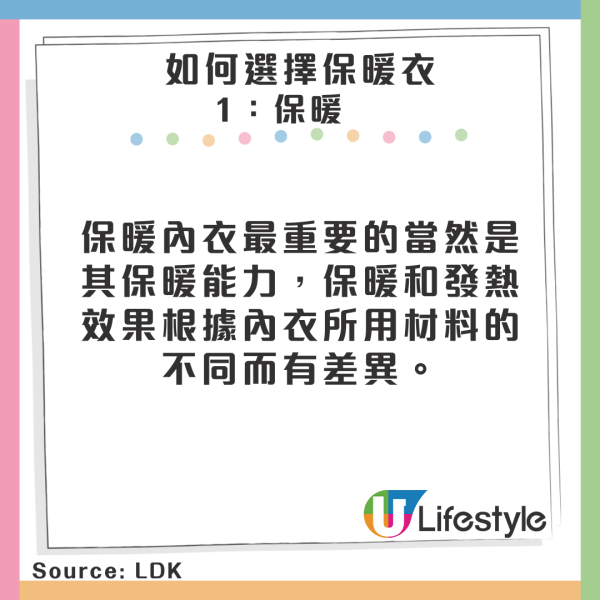 如何選擇保暖衣
1：保暖

保暖內衣最重要的當然是其保暖能力，保暖和發熱效果根據內衣所用材料的不同而有差異。

U Lifestyle

Source: LDK